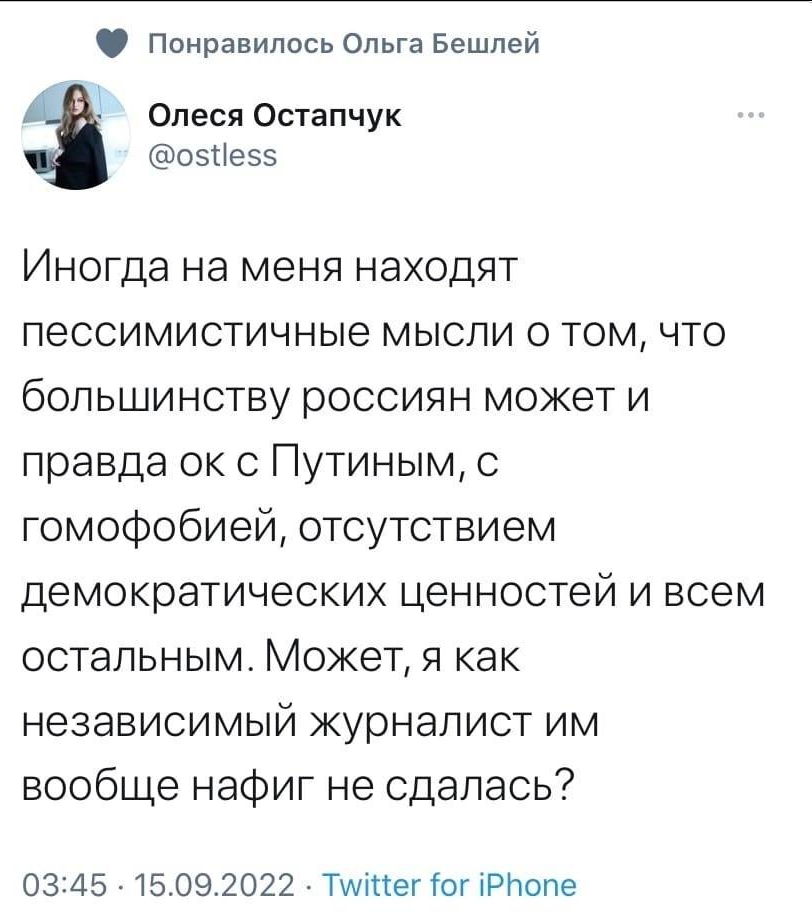 Понравилось Ольга Бешлей

Олеся Остапчук
@ostless

Иногда на меня находят пессимистичные мысли о том, что большинству россиян может и правда ок с Путиным, с гомофобией, отсутствием демократических ценностей и всем остальным. Может, я как независимый журналист им вообще нафиг не сдалась?

03:45 · 15.09.2022 · Twitter for iPhone